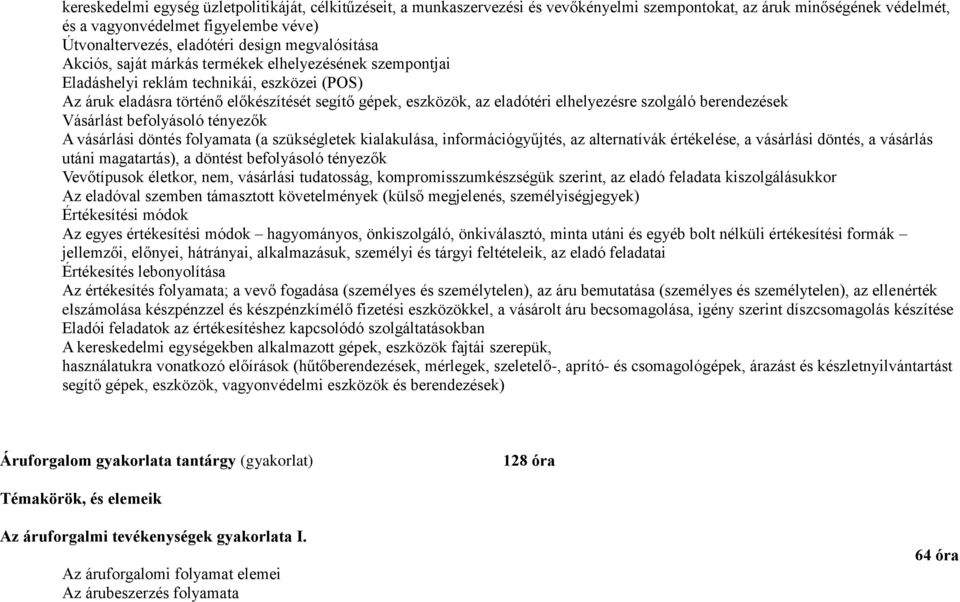 kereskedelmi egység üzletpolitikáját, célkitűzéseit, a munkaszervezési és vevőkényelmi szempontokat, az áruk minőségének védelmét, és a vagyonvédelmet figyelembe véve)
Útvonaltervezés, eladótéri design megvalósítása
Akciós, saját márkás termékek elhelyezésének szempontjai
Eladáshelyi reklám technikái, eszközei (POS)
Az áruk eladásra történő előkészítését segítő gépek, eszközök, az eladótéri elhelyezésre szolgáló berendezések
Vásárlást befolyásoló tényezők
A vásárlási döntés folyamata (a szükségletek kialakulása, információgyűjtés, az alternatívák értékelése, a vásárlási döntés, a vásárlás utáni magatartás), a döntést befolyásoló tényezők
Vevőtípusok életkor, nem, vásárlási tudatosság, kompromisszumkészségük szerint, az eladó feladata kiszolgálásukkor
Az eladóval szemben támasztott követelmények (külső megjelenés, személyiségjegyek)
Értékesítési módok
Az egyes értékesítési módok – hagyományos, önkiszolgáló, önkiválasztó, minta utáni és egyéb bolt nélküli értékesítési formák – jellemzői, előnyei, hátrányai, alkalmazásuk, személyi és tárgyi feltételeik, az eladó feladatai
Értékesítés lebonyolítása
Az értékesítés folyamata; a vevő fogadása (személyes és személytelen), az áru bemutatása (személyes és személytelen), az ellenérték elszámolása készpénzzel és készpénzkímélő fizetési eszközökkel, a vásárolt áru becsomagolása, igény szerint díszcsomagolás készítése
Eladói feladatok az értékesítéshez kapcsolódó szolgáltatásokban
A kereskedelmi egységekben alkalmazott gépek, eszközök fajtái szerepük, használatukra vonatkozó előírások (hűtőberendezések, mérlegek, szeletelő-, aprító- és csomagológépek, árazást és készletnyilvántartást segítő gépek, eszközök, vagyonvédelmi eszközök és berendezések)

Áruforgalom gyakorlata tantárgy (gyakorlat) 128 óra

Témakörök, és elemeik

Az áruforgalmi tevékenységek gyakorlata I.

64 óra

Az áruforgalomi folyamat elemei
Az árubeszerzés folyamata